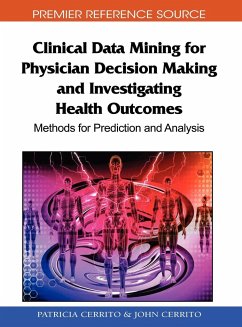 PREMIER REFERENCE SOURCE

Clinical Data Mining for Physician Decision Making and Investigating Health Outcomes

Methods for Prediction and Analysis

PATRICIA CERRITO & JOHN CERRITO